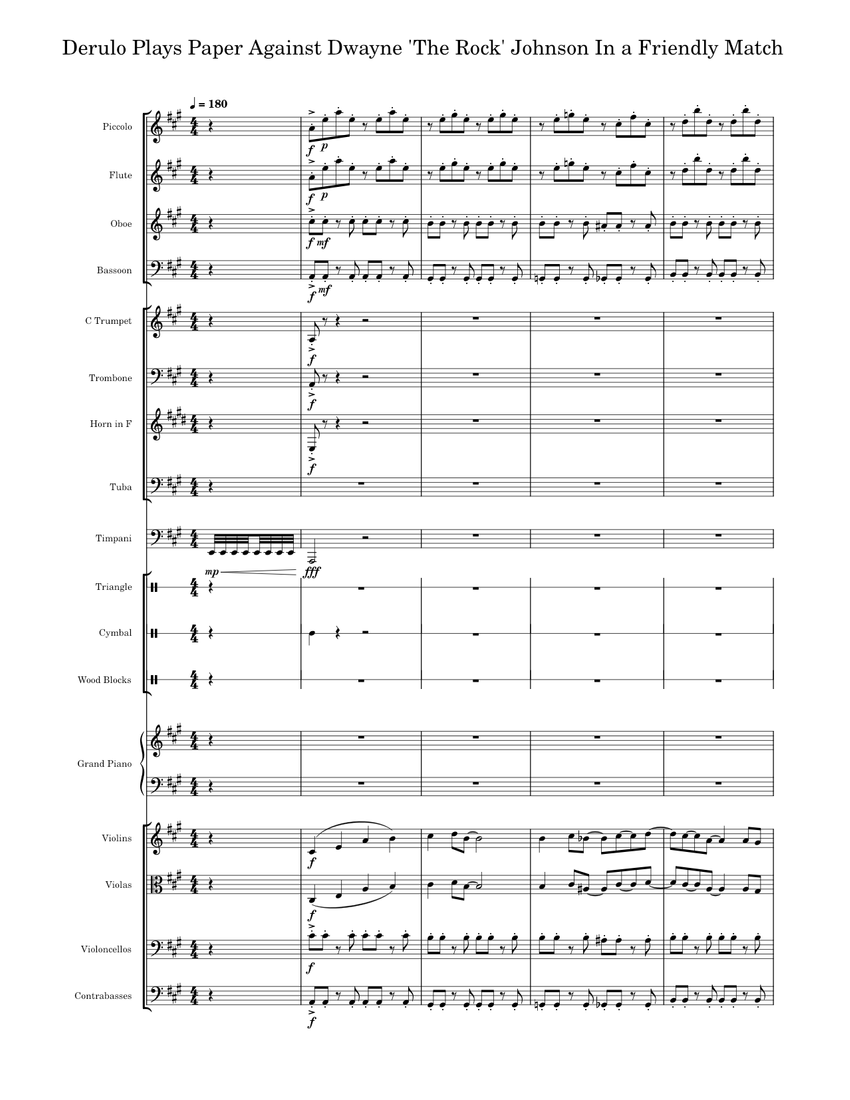 Derulo Plays Paper Against Dwayne 'The Rock' Johnson In a Friendly Match

♩ = 180

Piccolo

f p

Flute

f p

Oboe

f mf

Bassoon

f mf

C Trumpet

f

Trombone

f

Horn in F

f

Tuba

Timpani

mp fff

Triangle

Cymbal

Wood Blocks

Grand Piano

Violins

f

Violas

f

Violoncellos

f

Contrabasses

f